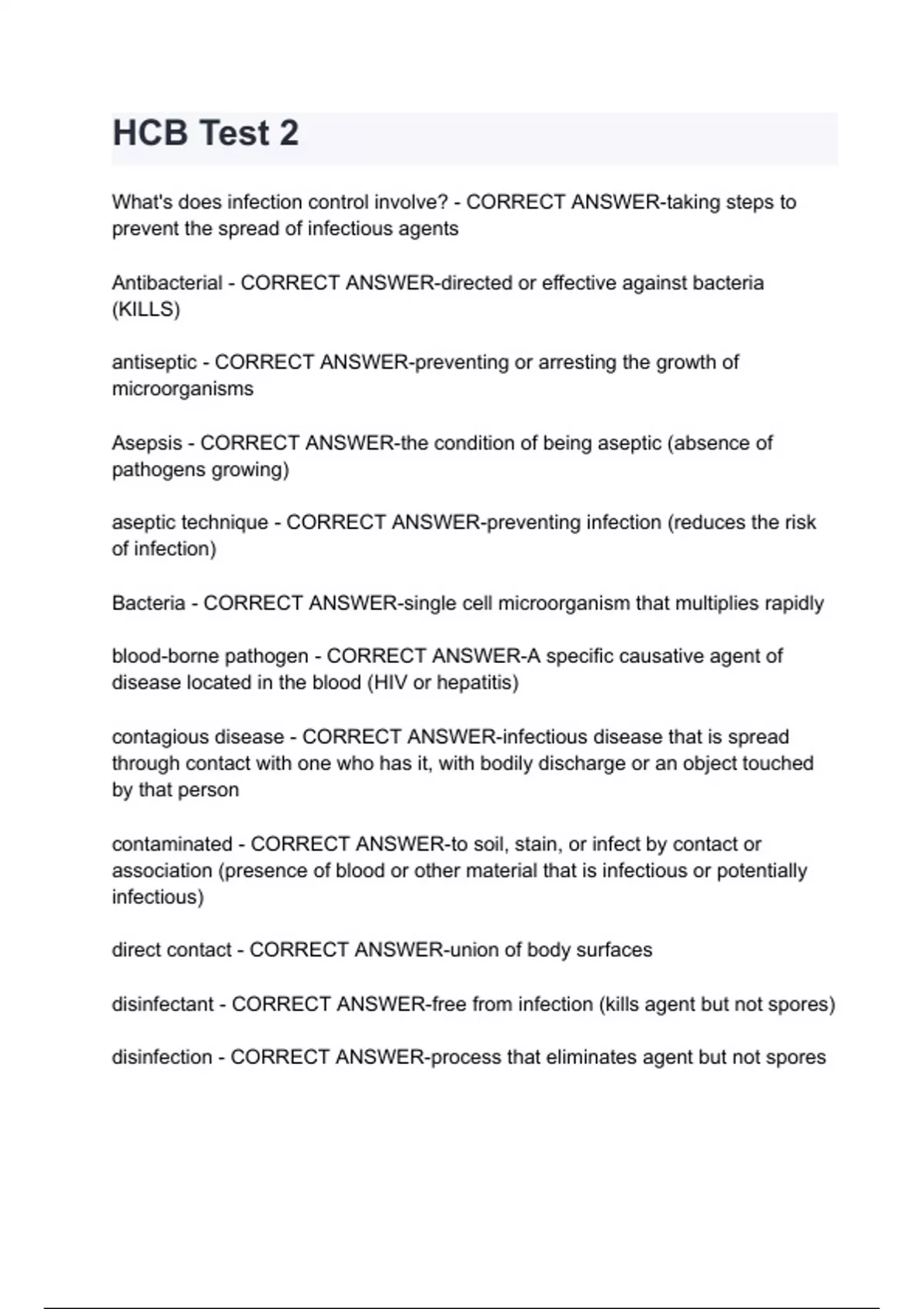 HCB Test 2

What's does infection control involve? - CORRECT ANSWER-taking steps to prevent the spread of infectious agents

Antibacterial - CORRECT ANSWER-directed or effective against bacteria (KILLS)

antiseptic - CORRECT ANSWER-preventing or arresting the growth of microorganisms

Asepsis - CORRECT ANSWER-the condition of being aseptic (absence of pathogens growing)

aseptic technique - CORRECT ANSWER-preventing infection (reduces the risk of infection)

Bacteria - CORRECT ANSWER-single cell microorganism that multiplies rapidly

blood-borne pathogen - CORRECT ANSWER-A specific causative agent of disease located in the blood (HIV or hepatitis)

contagious disease - CORRECT ANSWER-infectious disease that is spread through contact with one who has it, with bodily discharge or an object touched by that person

contaminated - CORRECT ANSWER-to soil, stain, or infect by contact or association (presence of blood or other material that is infectious or potentially infectious)

direct contact - CORRECT ANSWER-union of body surfaces

disinfectant - CORRECT ANSWER-free from infection (kills agent but not spores)

disinfection - CORRECT ANSWER-process that eliminates agent but not spores